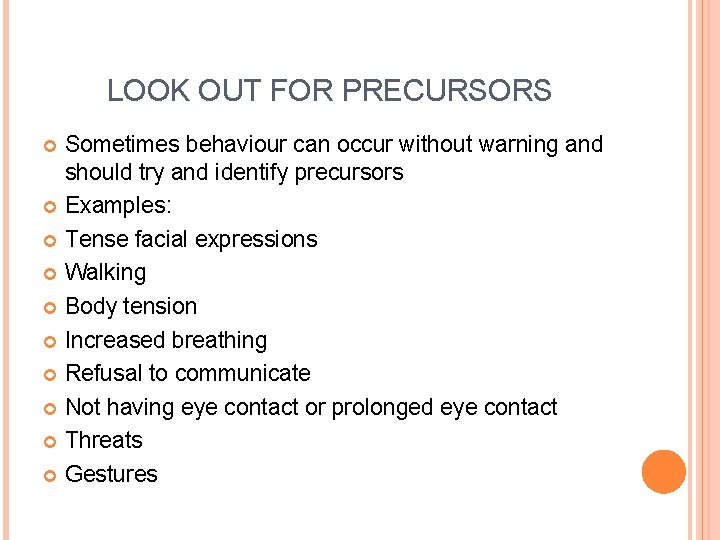 LOOK OUT FOR PRECURSORS

Sometimes behaviour can occur without warning and should try and identify precursors

Examples:

Tense facial expressions

Walking

Body tension

Increased breathing

Refusal to communicate

Not having eye contact or prolonged eye contact

Threats

Gestures